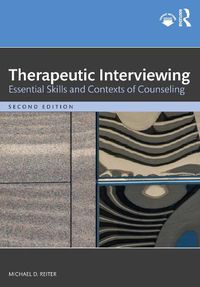 Therapeutic Interviewing
Essential Skills and Contexts of Counseling

SECOND EDITION

MICHAEL D. REITER